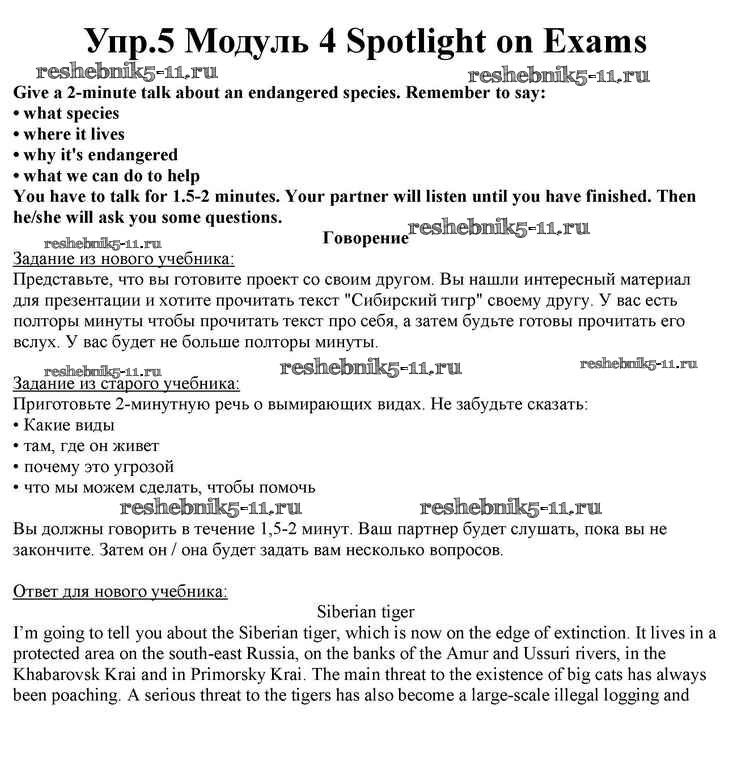 Упр.5 Модуль 4 Spotlight on Exams

reshebnik5-11.ru reshebnik5-11.ru

Give a 2-minute talk about an endangered species. Remember to say:
• what species
• where it lives
• why it's endangered
• what we can do to help
You have to talk for 1.5-2 minutes. Your partner will listen until you have finished. Then he/she will ask you some questions.

Говорение reshebnik5-11.ru

reshebnik5-11.ru
Задание из нового учебника:
Представьте, что вы готовите проект со своим другом. Вы нашли интересный материал для презентации и хотите прочитать текст "Сибирский тигр" своему другу. У вас есть полторы минуты чтобы прочитать текст про себя, а затем будьте готовы прочитать его вслух. У вас будет не больше полторы минуты.

reshebnik5-11.ru reshebnik5-11.ru reshebnik5-11.ru
Задание из старого учебника:
Приготовьте 2-минутную речь о вымирающих видах. Не забудьте сказать:
• Какие виды
• там, где он живет
• почему это угрозой
• что мы можем сделать, чтобы помочь
reshebnik5-11.ru reshebnik5-11.ru
Вы должны говорить в течение 1,5-2 минут. Ваш партнер будет слушать, пока вы не закончите. Затем он / она будет задать вам несколько вопросов.

Ответ для нового учебника:
Siberian tiger
I'm going to tell you about the Siberian tiger, which is now on the edge of extinction. It lives in a protected area on the south-east Russia, on the banks of the Amur and Ussuri rivers, in the Khabarovsk Krai and in Primorsky Krai. The main threat to the existence of big cats has always been poaching. A serious threat to the tigers has also become a large-scale illegal logging and